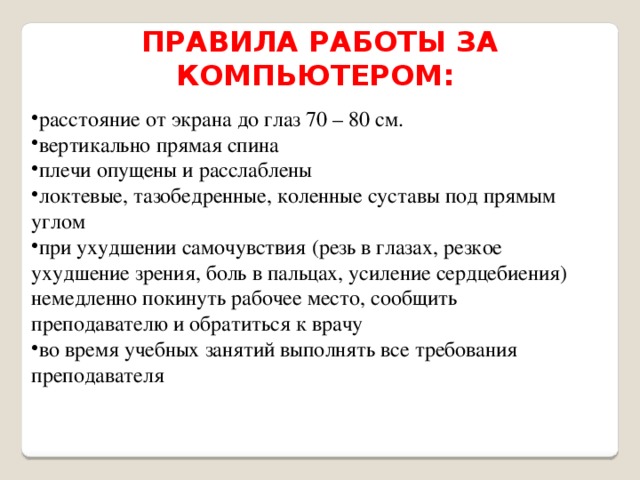 ПРАВИЛА РАБОТЫ ЗА КОМПЬЮТЕРОМ:

•расстояние от экрана до глаз 70 – 80 см.
•вертикально прямая спина
•плечи опущены и расслаблены
•локтевые, тазобедренные, коленные суставы под прямым углом
•при ухудшении самочувствия (резь в глазах, резкое ухудшение зрения, боль в пальцах, усиление сердцебиения) немедленно покинуть рабочее место, сообщить преподавателю и обратиться к врачу
•во время учебных занятий выполнять все требования преподавателя